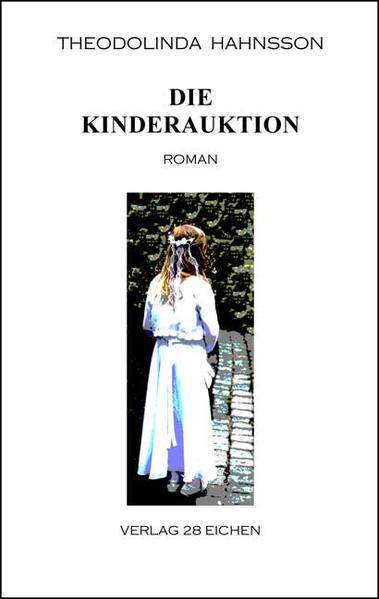 THEODOLINDA HAHNSSON

DIE KINDERAUKTION

ROMAN

VERLAG 28 EICHEN